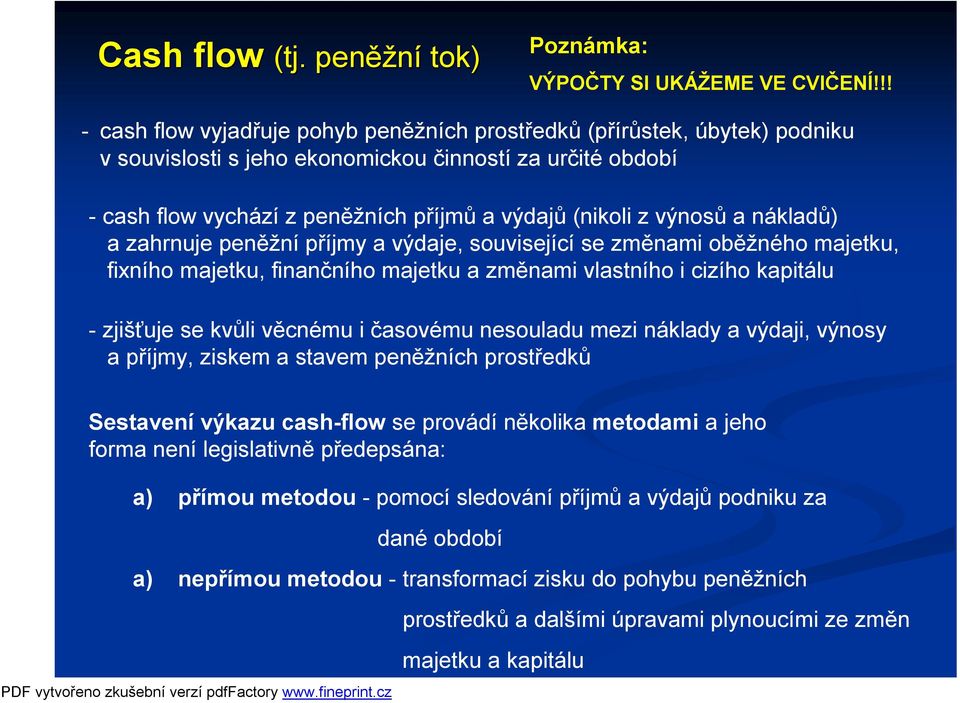 Cash flow (tj. peněžní tok)

Poznámka:
VÝPOČTY SI UKÁŽEME VE CVIČENÍ!!!

- cash flow vyjadřuje pohyb peněžních prostředků (přírůstek, úbytek) podniku v souvislosti s jeho ekonomickou činností za určité období

- cash flow vychází z peněžních příjmů a výdajů (nikoli z výnosů a nákladů) a zahrnuje peněžní příjmy a výdaje, související se změnami oběžného majetku, fixního majetku, finančního majetku a změnami vlastního i cizího kapitálu

- zjišťuje se kvůli věcnému i časovému nesouladu mezi náklady a výdaji, výnosy a příjmy, ziskem a stavem peněžních prostředků

Sestavení výkazu cash-flow se provádí několika metodami a jeho forma není legislativně předepsána:

a) přímou metodou - pomocí sledování příjmů a výdajů podniku za dané období

a) nepřímou metodou - transformací zisku do pohybu peněžních prostředků a dalšími úpravami plynoucími ze změn majetku a kapitálu

PDF vytvořeno zkušební verzí pdfFactory www.fineprint.cz